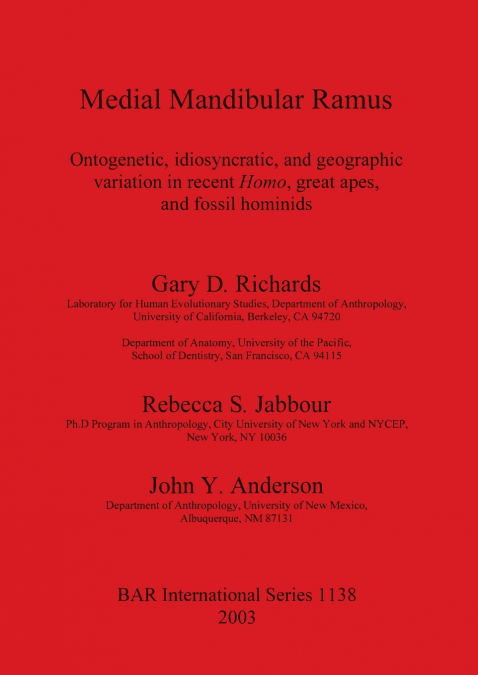 Medial Mandibular Ramus

Ontogenetic, idiosyncratic, and geographic variation in recent Homo, great apes, and fossil hominids

Gary D. Richards
Laboratory for Human Evolutionary Studies, Department of Anthropology, University of California, Berkeley, CA 94720

Department of Anatomy, University of the Pacific, School of Dentistry, San Francisco, CA 94115

Rebecca S. Jabbour
Ph.D Program in Anthropology, City University of New York and NYCEP, New York, NY 10036

John Y. Anderson
Department of Anthropology, University of New Mexico, Albuquerque, NM 87131

BAR International Series 1138
2003